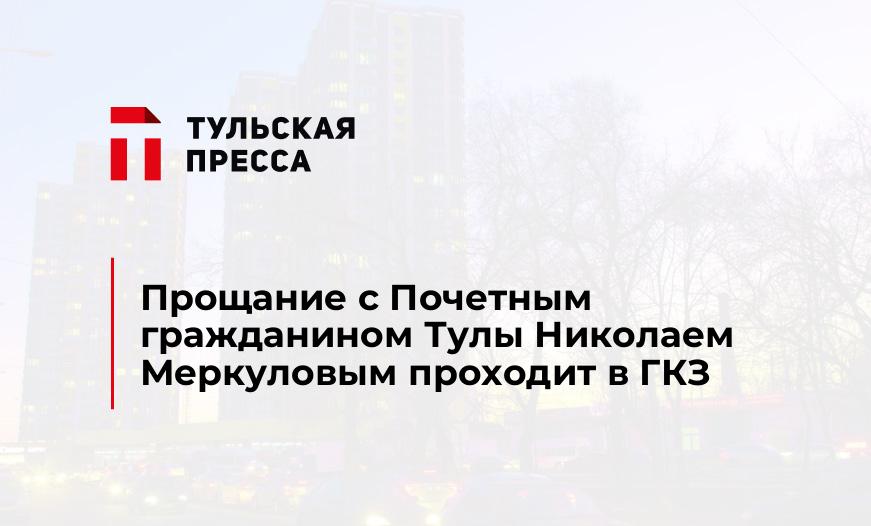 ТУЛЬСКАЯ ПРЕССА

Прощание с Почетным гражданином Тулы Николаем Меркуловым проходит в ГКЗ